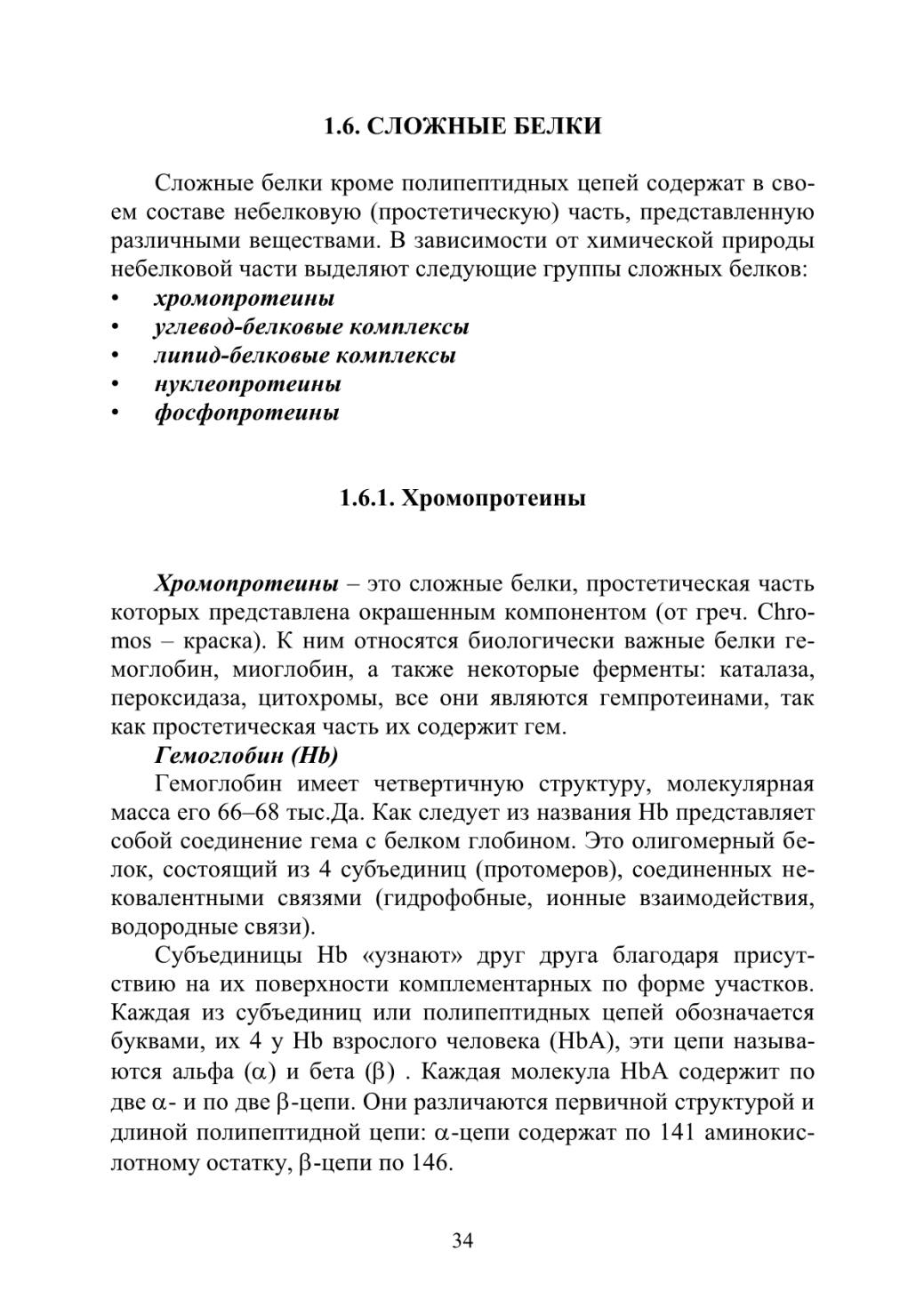 1.6. СЛОЖНЫЕ БЕЛКИ

Сложные белки кроме полипептидных цепей содержат в своем составе небелковую (простетическую) часть, представленную различными веществами. В зависимости от химической природы небелковой части выделяют следующие группы сложных белков:
• хромопротеины
• углевод-белковые комплексы
• липид-белковые комплексы
• нуклеопротеины
• фосфопротеины

1.6.1. Хромопротеины

Хромопротеины – это сложные белки, простетическая часть которых представлена окрашенным компонентом (от греч. Chromos – краска). К ним относятся биологически важные белки гемоглобин, миоглобин, а также некоторые ферменты: каталаза, пероксидаза, цитохромы, все они являются гемпротеинами, так как простетическая часть их содержит гем.

Гемоглобин (Hb)

Гемоглобин имеет четвертичную структуру, молекулярная масса его 66–68 тыс.Да. Как следует из названия Hb представляет собой соединение гема с белком глобином. Это олигомерный белок, состоящий из 4 субъединиц (протомеров), соединенных нековалентными связями (гидрофобные, ионные взаимодействия, водородные связи).

Субъединицы Hb «узнают» друг друга благодаря присутствию на их поверхности комплементарных по форме участков. Каждая из субъединиц или полипептидных цепей обозначается буквами, их 4 у Hb взрослого человека (HbA), эти цепи называются альфа ($\alpha$) и бета ($\beta$) . Каждая молекула HbA содержит по две $\alpha$- и по две $\beta$-цепи. Они различаются первичной структурой и длиной полипептидной цепи: $\alpha$-цепи содержат по 141 аминокислотному остатку, $\beta$-цепи по 146.

34